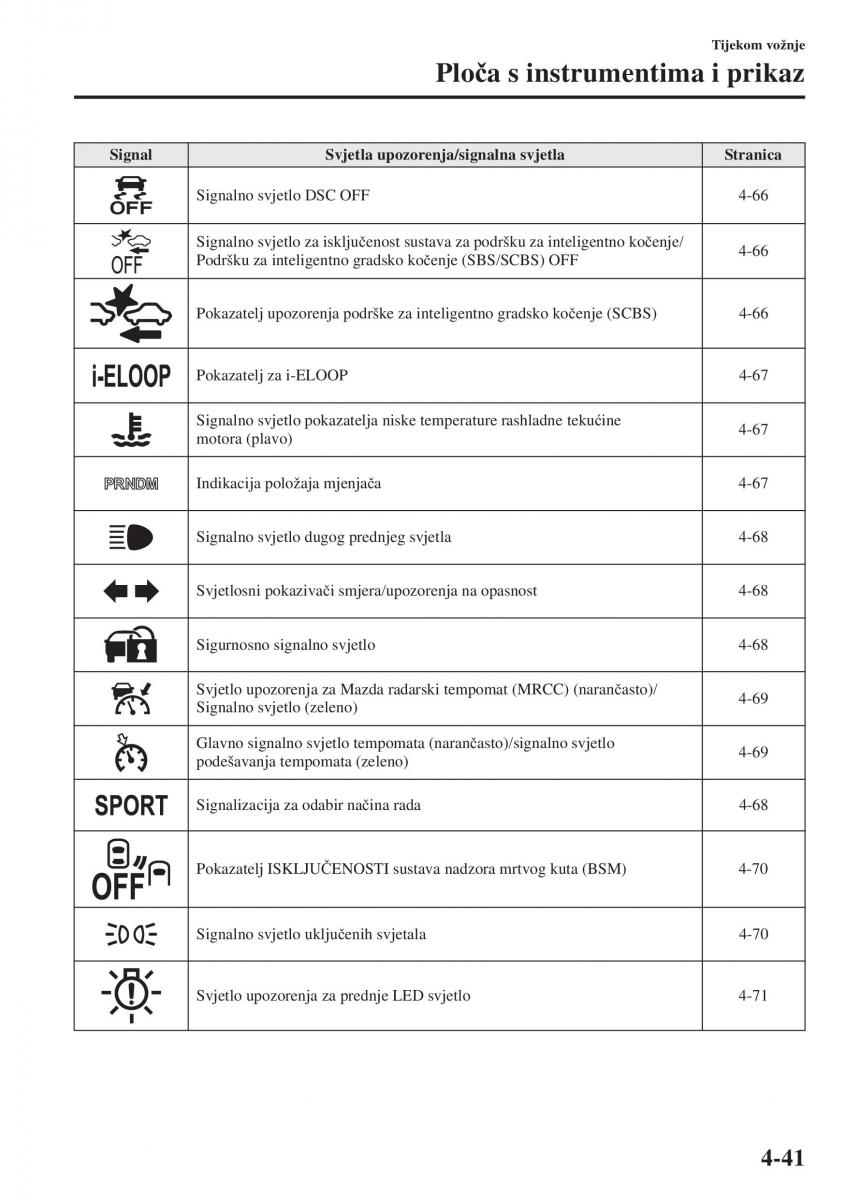 Tijekom vožnje
Ploča s instrumentima i prikaz

| Signal | Svjetla upozorenja/signalna svjetla | Stranica |
|---|---|---|
| OFF | Signalno svjetlo DSC OFF | 4-66 |
| OFF | Signalno svjetlo za isključenost sustava za podršku za inteligentno kočenje/ Podršku za inteligentno gradsko kočenje (SBS/SCBS) OFF | 4-66 |
| | Pokazatelj upozorenja podrške za inteligentno gradsko kočenje (SCBS) | 4-66 |
| i-ELOOP | Pokazatelj za i-ELOOP | 4-67 |
| | Signalno svjetlo pokazatelja niske temperature rashladne tekućine motora (plavo) | 4-67 |
| PRNDM | Indikacija položaja mjenjača | 4-67 |
| | Signalno svjetlo dugog prednjeg svjetla | 4-68 |
| | Svjetlosni pokazivači smjera/upozorenja na opasnost | 4-68 |
| | Sigurnosno signalno svjetlo | 4-68 |
| | Svjetlo upozorenja za Mazda radarski tempomat (MRCC) (narančasto)/ Signalno svjetlo (zeleno) | 4-69 |
| | Glavno signalno svjetlo tempomata (narančasto)/signalno svjetlo podešavanja tempomata (zeleno) | 4-69 |
| SPORT | Signalizacija za odabir načina rada | 4-68 |
| OFF | Pokazatelj ISKLJUČENOSTI sustava nadzora mrtvog kuta (BSM) | 4-70 |
| | Signalno svjetlo uključenih svjetala | 4-70 |
| | Svjetlo upozorenja za prednje LED svjetlo | 4-71 |

4-41